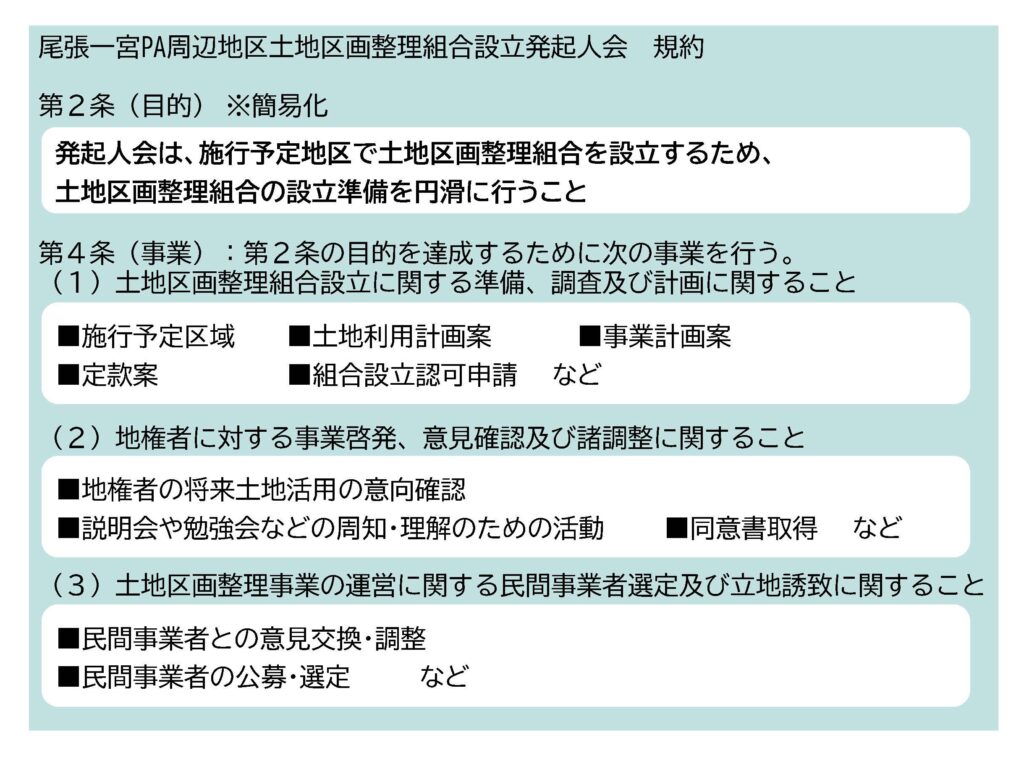 尾張一宮PA周辺地区土地区画整理組合設立発起人会　規約

第２条（目的）※簡易化

発起人会は、施行予定地区で土地区画整理組合を設立するため、土地区画整理組合の設立準備を円滑に行うこと

第４条（事業）：第２条の目的を達成するために次の事業を行う。
（１）土地区画整理組合設立に関する準備、調査及び計画に関すること

■施行予定区域　■土地利用計画案　■事業計画案
■定款案　■組合設立認可申請　など

（２）地権者に対する事業啓発、意見確認及び諸調整に関すること

■地権者の将来土地活用の意向確認
■説明会や勉強会などの周知・理解のための活動　■同意書取得　など

（３）土地区画整理事業の運営に関する民間事業者選定及び立地誘致に関すること

■民間事業者との意見交換・調整
■民間事業者の公募・選定　など